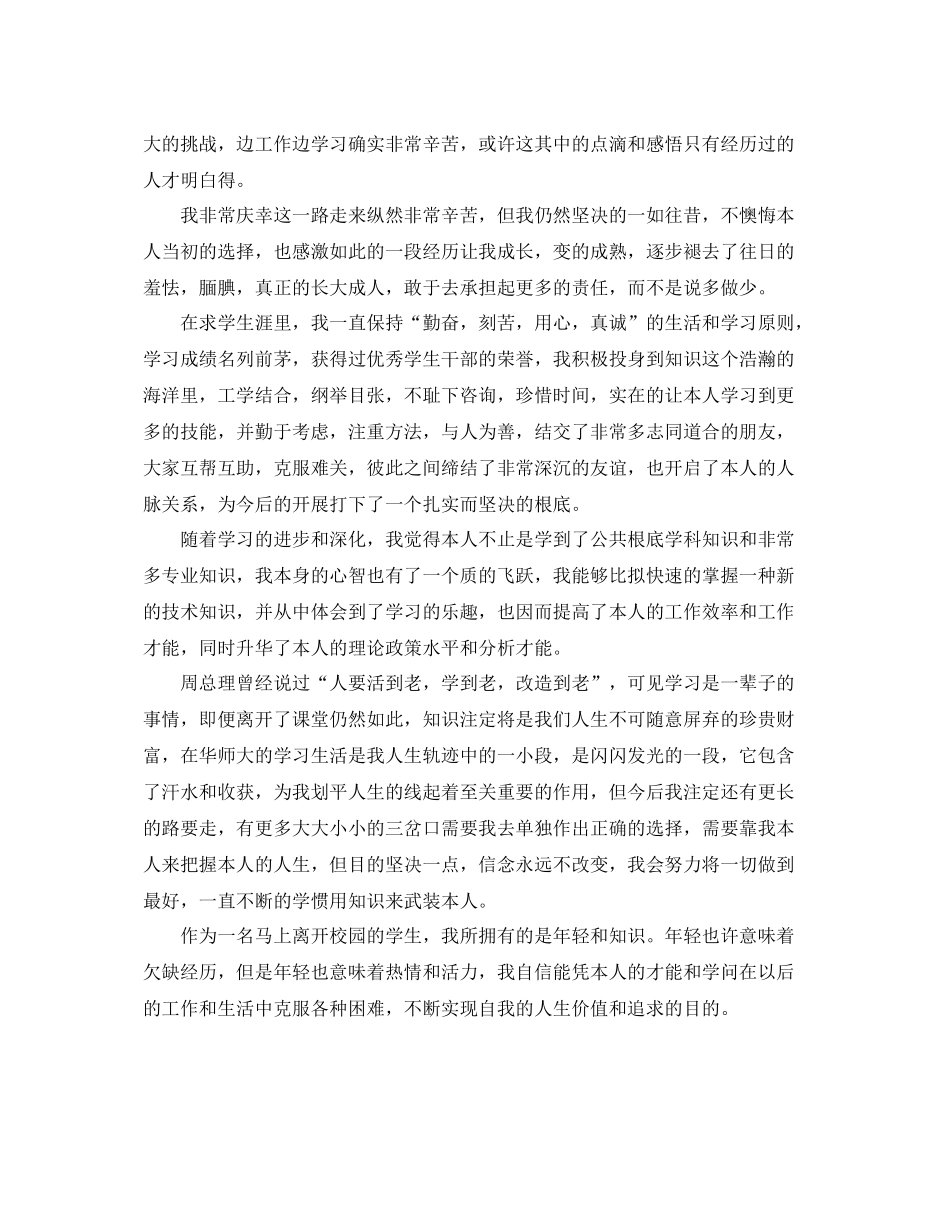 大的挑战，边工作边学习确实非常辛苦，或许这其中的点滴和感悟只有经历过的人才明白得。

我非常庆幸这一路走来纵然非常辛苦，但我仍然坚决的一如往昔，不懊悔本人当初的选择，也感激如此的一段经历让我成长，变的成熟，逐步褪去了往日的羞怯，腼腆，真正的长大成人，敢于去承担起更多的责任，而不是说多做少。

在求学生涯里，我一直保持“勤奋，刻苦，用心，真诚”的生活和学习原则，学习成绩名列前茅，获得过优秀学生干部的荣誉，我积极投身到知识这个浩瀚的海洋里，工学结合，纲举目张，不耻下咨询，珍惜时间，实在的让本人学习到更多的技能，并勤于考虑，注重方法，与人为善，结交了非常多志同道合的朋友，大家互帮互助，克服难关，彼此之间缔结了非常深沉的友谊，也开启了本人的人脉关系，为今后的开展打下了一个扎实而坚决的根底。

随着学习的进步和深化，我觉得本人不止是学到了公共根底学科知识和非常多专业知识，我本身的心智也有了一个质的飞跃，我能够比拟快速的掌握一种新的技术知识，并从中体会到了学习的乐趣，也因而提高了本人的工作效率和工作才能，同时升华了本人的理论政策水平和分析才能。

周总理曾经说过“人要活到老，学到老，改造到老”，可见学习是一辈子的事情，即便离开了课堂仍然如此，知识注定将是我们人生不可随意屏弃的珍贵财富，在华师大的学习生活是我人生轨迹中的一小段，是闪闪发光的一段，它包含了汗水和收获，为我划平人生的线起着至关重要的作用，但今后我注定还有更长的路要走，有更多大大小小的三岔口需要我去单独作出正确的选择，需要靠我本人来把握本人的人生，但目的坚决一点，信念永远不改变，我会努力将一切做到最好，一直不断的学惯用知识来武装本人。

作为一名马上离开校园的学生，我所拥有的是年轻和知识。年轻也许意味着欠缺经历，但是年轻也意味着热情和活力，我自信能凭本人的才能和学问在以后的工作和生活中克服各种困难，不断实现自我的人生价值和追求的目的。